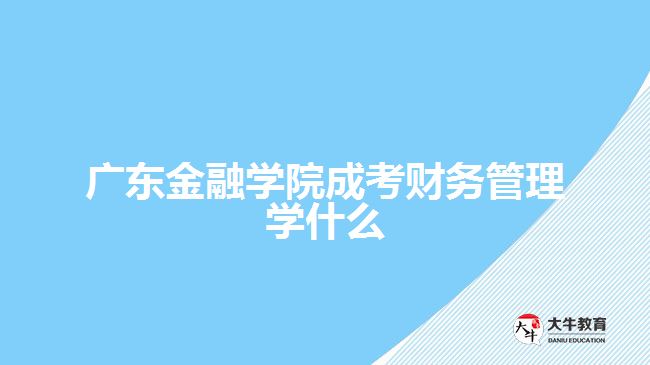 广东金融学院成考财务管理学什么

大牛
大牛教育
DANIU EDUCATION